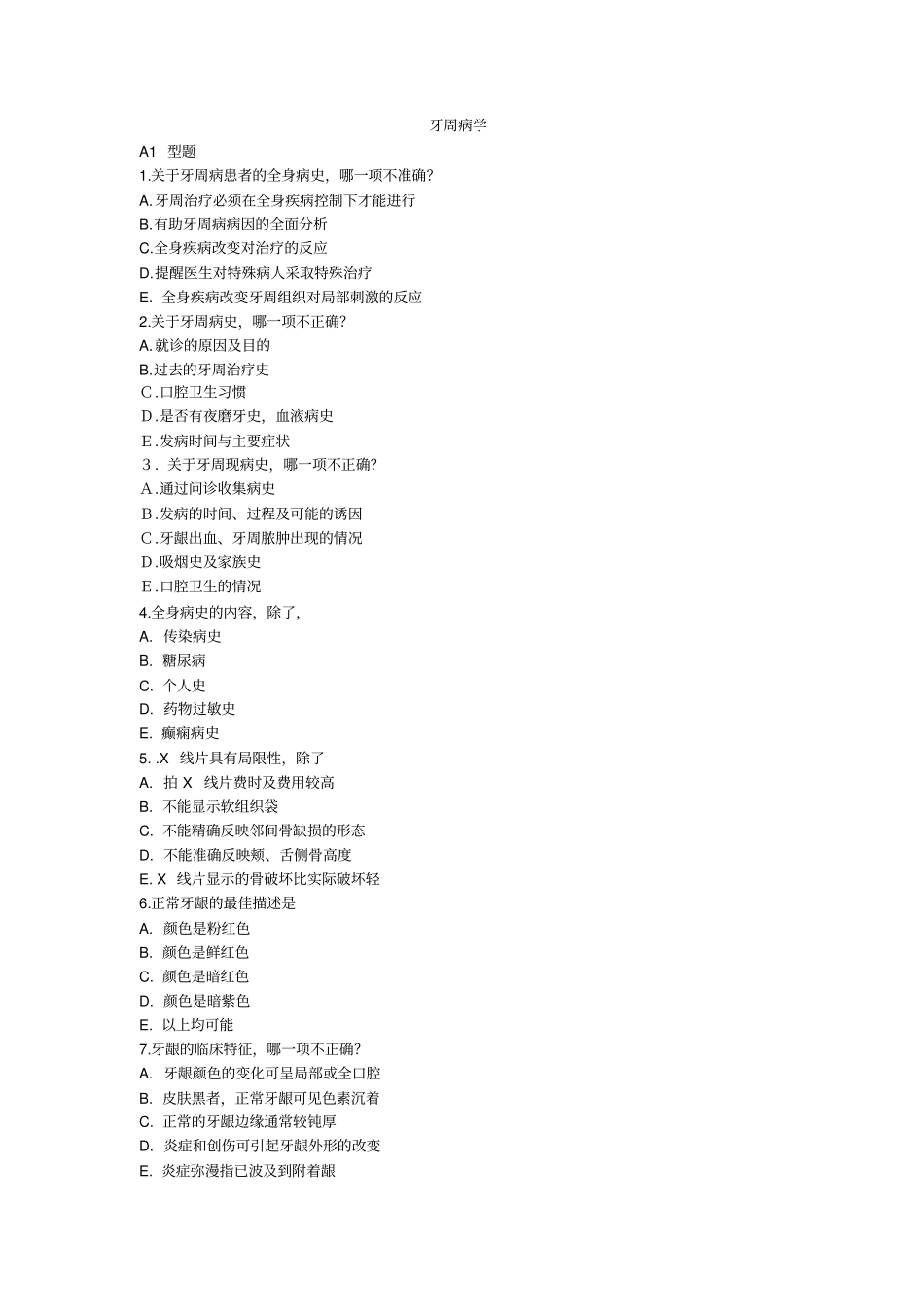 牙周病学

A1 型题

1.关于牙周病患者的全身病史，哪一项不准确?

A.牙周治疗必须在全身疾病控制下才能进行

B.有助牙周病病因的全面分析

C.全身疾病改变对治疗的反应

D.提醒医生对特殊病人采取特殊治疗

E. 全身疾病改变牙周组织对局部刺激的反应

2.关于牙周病史，哪一项不正确?

A.就诊的原因及目的

B.过去的牙周治疗史

C.口腔卫生习惯

D.是否有夜磨牙史，血液病史

E.发病时间与主要症状

3. 关于牙周现病史，哪一项不正确?

A.通过问诊收集病史

B.发病的时间、过程及可能的诱因

C.牙龈出血、牙周脓肿出现的情况

D.吸烟史及家族史

E.口腔卫生的情况

4.全身病史的内容，除了，

A. 传染病史

B. 糖尿病

C. 个人史

D. 药物过敏史

E. 癫痫病史

5. .X 线片具有局限性，除了

A. 拍 X 线片费时及费用较高

B. 不能显示软组织袋

C. 不能精确反映邻间骨缺损的形态

D. 不能准确反映颊、舌侧骨高度

E. X 线片显示的骨破坏比实际破坏轻

6.正常牙龈的最佳描述是

A. 颜色是粉红色

B. 颜色是鲜红色

C. 颜色是暗红色

D. 颜色是暗紫色

E. 以上均可能

7.牙龈的临床特征，哪一项不正确?

A. 牙龈颜色的变化可呈局部或全口腔

B. 皮肤黑者，正常牙龈可见色素沉着

C. 正常的牙龈边缘通常较钝厚

D. 炎症和创伤可引起牙龈外形的改变

E. 炎症弥漫指已波及到附着龈